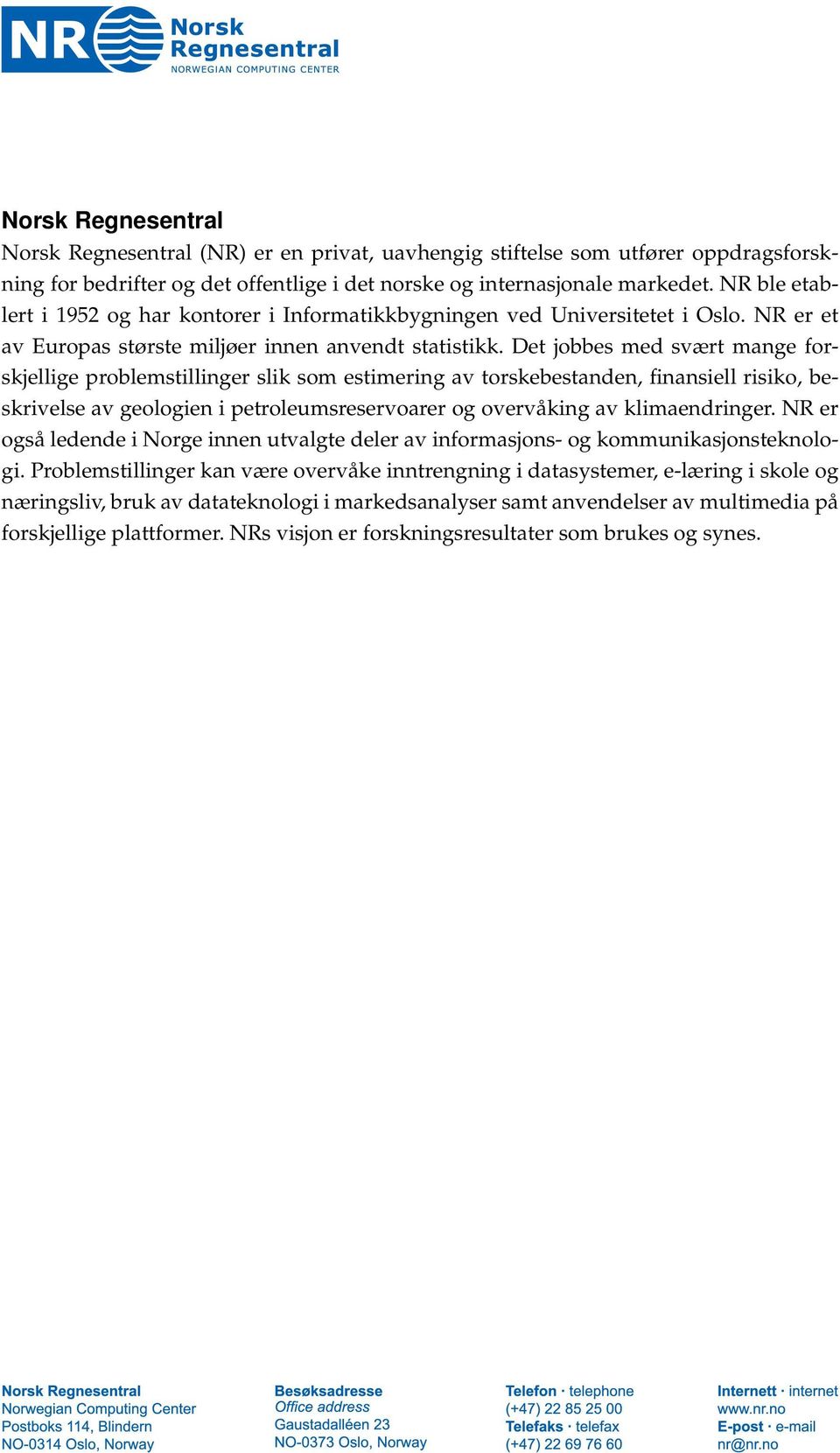 NR Norsk Regnesentral
NORWEGIAN COMPUTING CENTER

Norsk Regnesentral
Norsk Regnesentral (NR) er en privat, uavhengig stiftelse som utfører oppdragsforskning for bedrifter og det offentlige i det norske og internasjonale markedet. NR ble etablert i 1952 og har kontorer i Informatikkbygningen ved Universitetet i Oslo. NR er et av Europas største miljøer innen anvendt statistikk. Det jobbes med svært mange forskjellige problemstillinger slik som estimering av torskebestanden, finansiell risiko, beskrivelse av geologien i petroleumsreservoarer og overvåking av klimaendringer. NR er også ledende i Norge innen utvalgte deler av informasjons- og kommunikasjonsteknologi. Problemstillinger kan være overvåke inntrengning i datasystemer, e-læring i skole og næringsliv, bruk av datateknologi i markedsanalyser samt anvendelser av multimedia på forskjellige plattformer. NRs visjon er forskningsresultater som brukes og synes.

Norsk Regnesentral
Norwegian Computing Center
Postboks 114, Blindern
NO-0314 Oslo, Norway

Besøksadresse
Office address
Gaustadalléen 23
NO-0373 Oslo, Norway

Telefon · telephone
(+47) 22 85 25 00
Telefaks · telefax
(+47) 22 69 76 60

Internett · internet
www.nr.no
E-post · e-mail
nr@nr.no